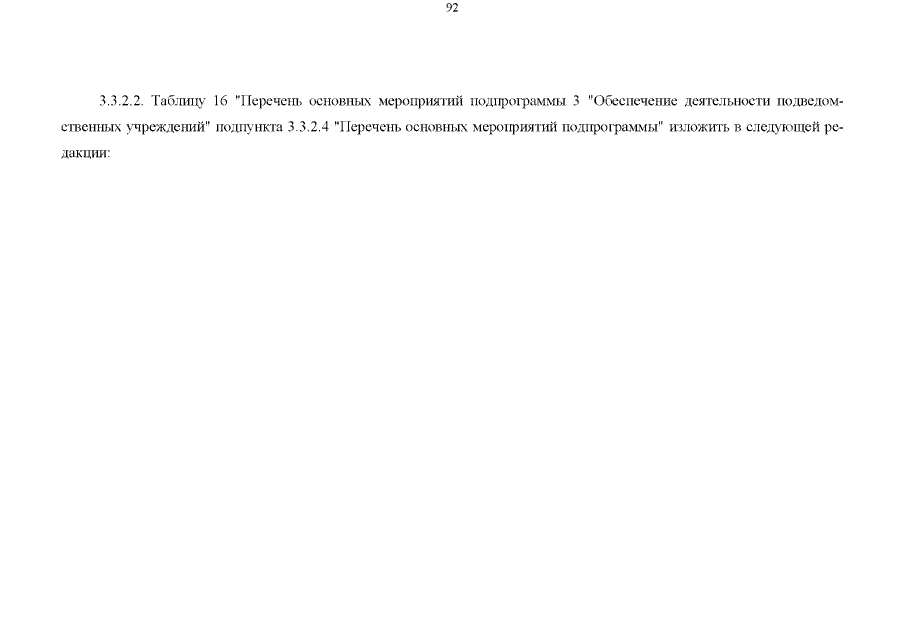 92

3.3.2.2. Таблицу 16 "Перечень основных мероприятий подпрограммы 3 "Обеспечение деятельности подведомственных учреждений" подпункта 3.3.2.4 "Перечень основных мероприятий подпрограммы" изложить в следующей редакции: